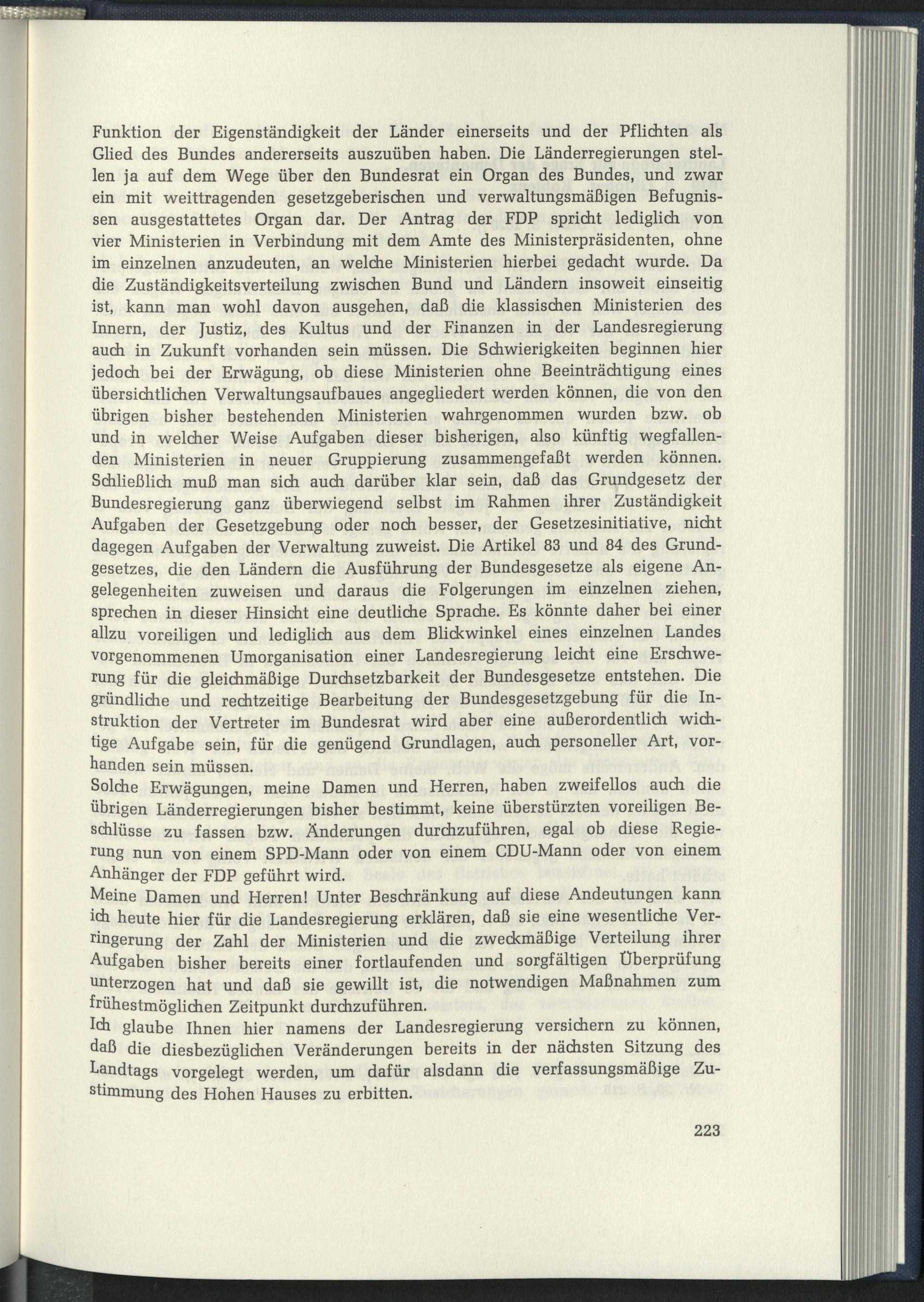 Funktion der Eigenständigkeit der Länder einerseits und der Pflichten als Glied des Bundes andererseits auszuüben haben. Die Länderregierungen stellen ja auf dem Wege über den Bundesrat ein Organ des Bundes, und zwar ein mit weittragenden gesetzgeberischen und verwaltungsmäßigen Befugnissen ausgestattetes Organ dar. Der Antrag der FDP spricht lediglich von vier Ministerien in Verbindung mit dem Amte des Ministerpräsidenten, ohne im einzelnen anzudeuten, an welche Ministerien hierbei gedacht wurde. Da die Zuständigkeitsverteilung zwischen Bund und Ländern insoweit einseitig ist, kann man wohl davon ausgehen, daß die klassischen Ministerien des Innern, der Justiz, des Kultus und der Finanzen in der Landesregierung auch in Zukunft vorhanden sein müssen. Die Schwierigkeiten beginnen hier jedoch bei der Erwägung, ob diese Ministerien ohne Beeinträchtigung eines übersichtlichen Verwaltungsaufbaues angegliedert werden können, die von den übrigen bisher bestehenden Ministerien wahrgenommen wurden bzw. ob und in welcher Weise Aufgaben dieser bisherigen, also künftig wegfallenden Ministerien in neuer Gruppierung zusammengefaßt werden können. Schließlich muß man sich auch darüber klar sein, daß das Grundgesetz der Bundesregierung ganz überwiegend selbst im Rahmen ihrer Zuständigkeit Aufgaben der Gesetzgebung oder noch besser, der Gesetzesinitiative, nicht dagegen Aufgaben der Verwaltung zuweist. Die Artikel 83 und 84 des Grundgesetzes, die den Ländern die Ausführung der Bundesgesetze als eigene Angelegenheiten zuweisen und daraus die Folgerungen im einzelnen ziehen, sprechen in dieser Hinsicht eine deutliche Sprache. Es könnte daher bei einer allzu voreiligen und lediglich aus dem Blickwinkel eines einzelnen Landes vorgenommenen Umorganisation einer Landesregierung leicht eine Erschwerung für die gleichmäßige Durchsetzbarkeit der Bundesgesetze entstehen. Die gründliche und rechtzeitige Bearbeitung der Bundesgesetzgebung für die Instruktion der Vertreter im Bundesrat wird aber eine außerordentlich wichtige Aufgabe sein, für die genügend Grundlagen, auch personeller Art, vorhanden sein müssen.

Solche Erwägungen, meine Damen und Herren, haben zweifellos auch die übrigen Länderregierungen bisher bestimmt, keine überstürzten voreiligen Beschlüsse zu fassen bzw. Änderungen durchzuführen, egal ob diese Regierung nun von einem SPD-Mann oder von einem CDU-Mann oder von einem Anhänger der FDP geführt wird.

Meine Damen und Herren! Unter Beschränkung auf diese Andeutungen kann ich heute hier für die Landesregierung erklären, daß sie eine wesentliche Verringerung der Zahl der Ministerien und die zweckmäßige Verteilung ihrer Aufgaben bisher bereits einer fortlaufenden und sorgfältigen Überprüfung unterzogen hat und daß sie gewillt ist, die notwendigen Maßnahmen zum frühestmöglichen Zeitpunkt durchzuführen.

Ich glaube Ihnen hier namens der Landesregierung versichern zu können, daß die diesbezüglichen Veränderungen bereits in der nächsten Sitzung des Landtags vorgelegt werden, um dafür alsdann die verfassungsmäßige Zustimmung des Hohen Hauses zu erbitten.

223